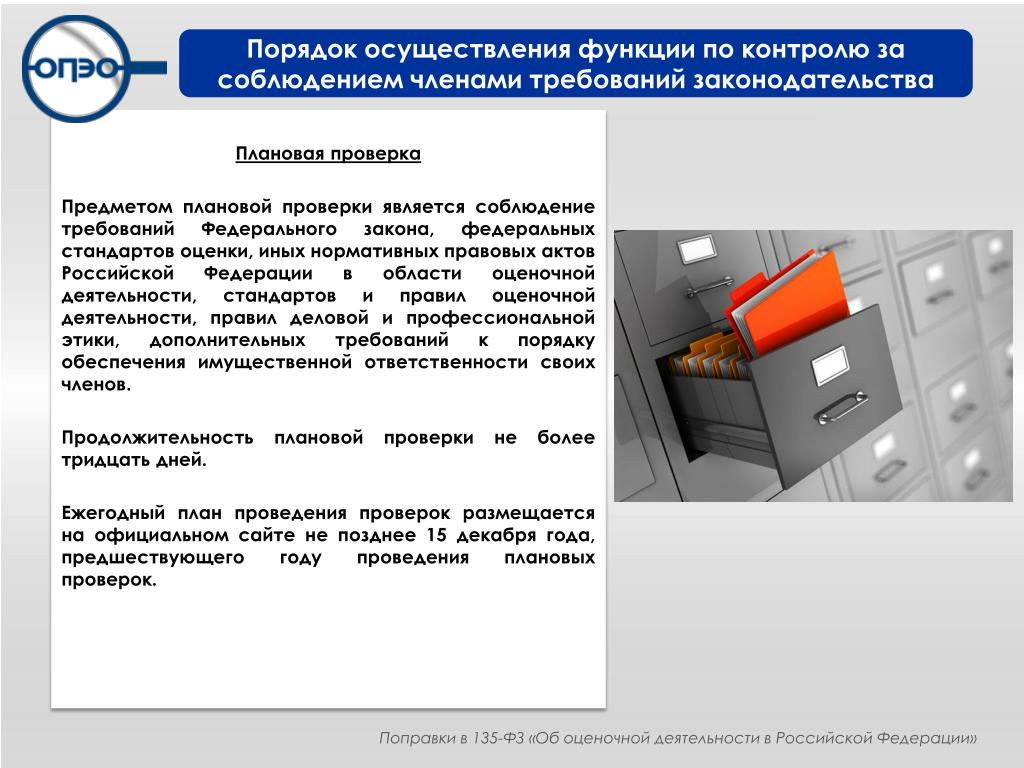 ОПЭО

Порядок осуществления функции по контролю за соблюдением членами требований законодательства

Плановая проверка

Предметом плановой проверки является соблюдение требований Федерального закона, федеральных стандартов оценки, иных нормативных правовых актов Российской Федерации в области оценочной деятельности, стандартов и правил оценочной деятельности, правил деловой и профессиональной этики, дополнительных требований к порядку обеспечения имущественной ответственности своих членов.

Продолжительность плановой проверки не более тридцать дней.

Ежегодный план проведения проверок размещается на официальном сайте не позднее 15 декабря года, предшествующего году проведения плановых проверок.

Поправки в 135-ФЗ «Об оценочной деятельности в Российской Федерации»